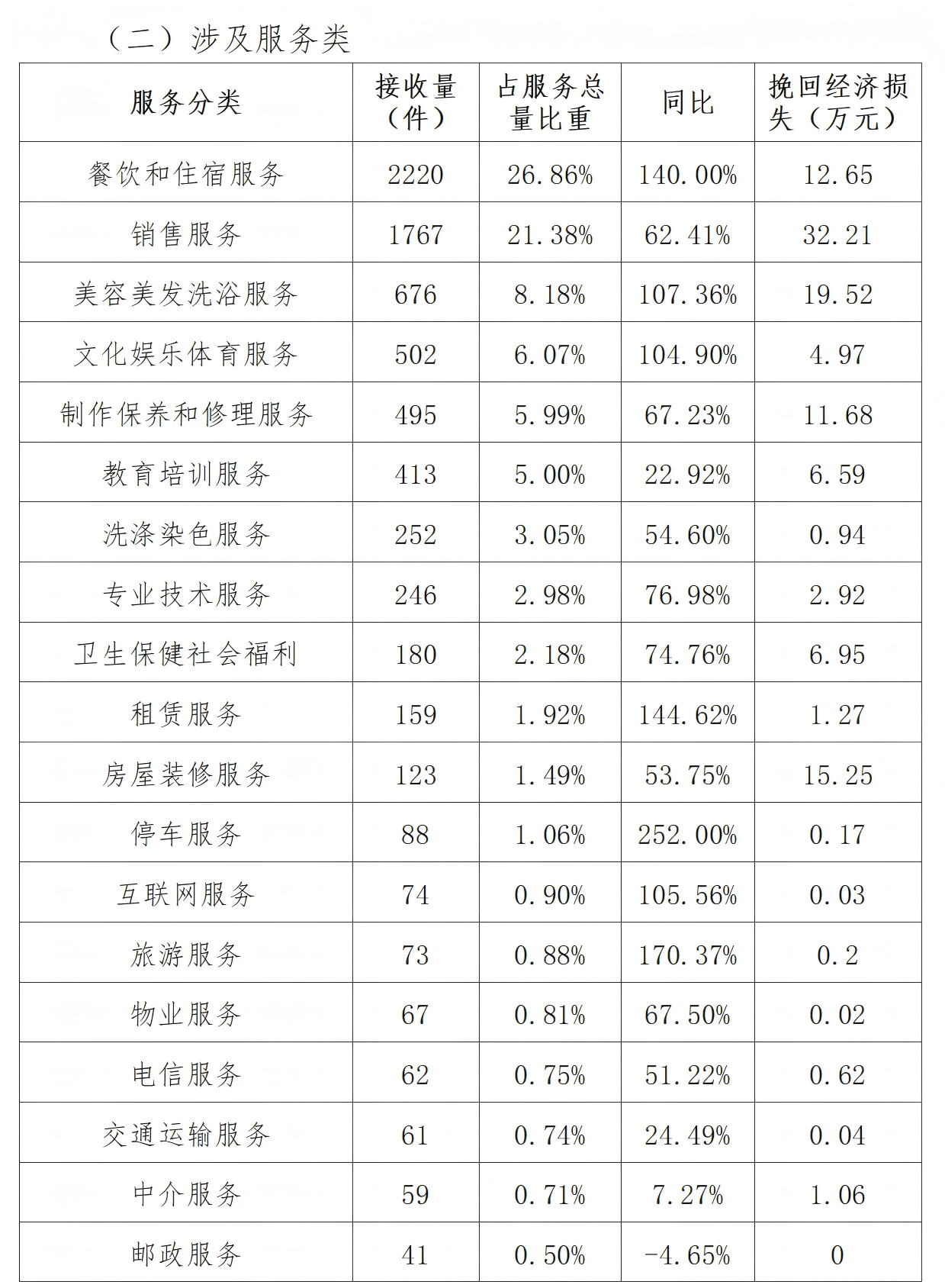 （二）涉及服务类

| 服务分类 | 接收量（件） | 占服务总量比重 | 同比 | 挽回经济损失（万元） |
|---|---|---|---|---|
| 餐饮和住宿服务 | 2220 | 26.86% | 140.00% | 12.65 |
| 销售服务 | 1767 | 21.38% | 62.41% | 32.21 |
| 美容美发洗浴服务 | 676 | 8.18% | 107.36% | 19.52 |
| 文化娱乐体育服务 | 502 | 6.07% | 104.90% | 4.97 |
| 制作保养和修理服务 | 495 | 5.99% | 67.23% | 11.68 |
| 教育培训服务 | 413 | 5.00% | 22.92% | 6.59 |
| 洗涤染色服务 | 252 | 3.05% | 54.60% | 0.94 |
| 专业技术服务 | 246 | 2.98% | 76.98% | 2.92 |
| 卫生保健社会福利 | 180 | 2.18% | 74.76% | 6.95 |
| 租赁服务 | 159 | 1.92% | 144.62% | 1.27 |
| 房屋装修服务 | 123 | 1.49% | 53.75% | 15.25 |
| 停车服务 | 88 | 1.06% | 252.00% | 0.17 |
| 互联网服务 | 74 | 0.90% | 105.56% | 0.03 |
| 旅游服务 | 73 | 0.88% | 170.37% | 0.2 |
| 物业服务 | 67 | 0.81% | 67.50% | 0.02 |
| 电信服务 | 62 | 0.75% | 51.22% | 0.62 |
| 交通运输服务 | 61 | 0.74% | 24.49% | 0.04 |
| 中介服务 | 59 | 0.71% | 7.27% | 1.06 |
| 邮政服务 | 41 | 0.50% | -4.65% | 0 |